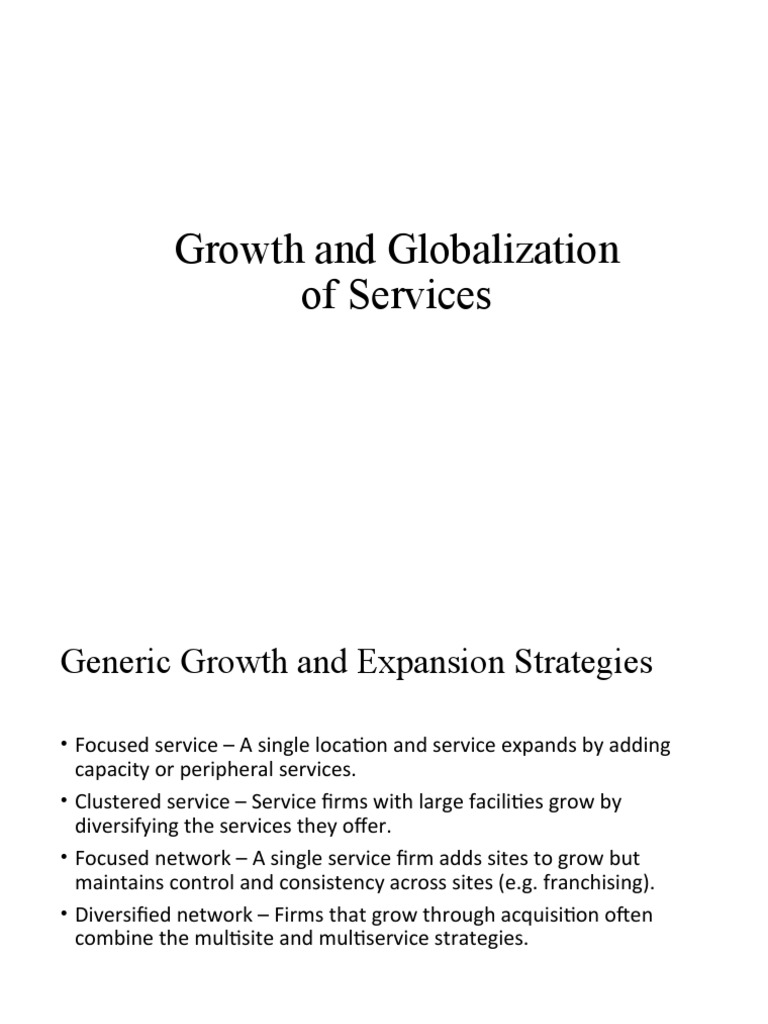 Growth and Globalization of Services

Generic Growth and Expansion Strategies

• Focused service – A single location and service expands by adding capacity or peripheral services.
• Clustered service – Service firms with large facilities grow by diversifying the services they offer.
• Focused network – A single service firm adds sites to grow but maintains control and consistency across sites (e.g. franchising).
• Diversified network – Firms that grow through acquisition often combine the multisite and multiservice strategies.